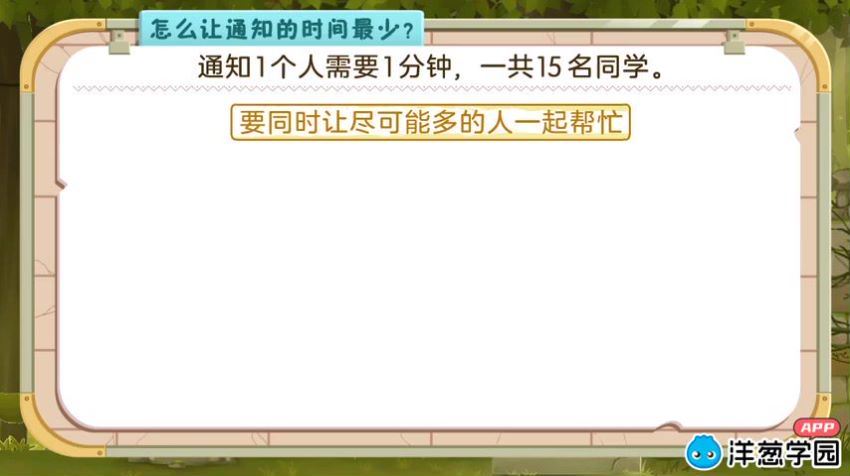 怎么让通知的时间最少？

通知1个人需要1分钟，一共15名同学。

要同时让尽可能多的人一起帮忙

APP
洋葱学园